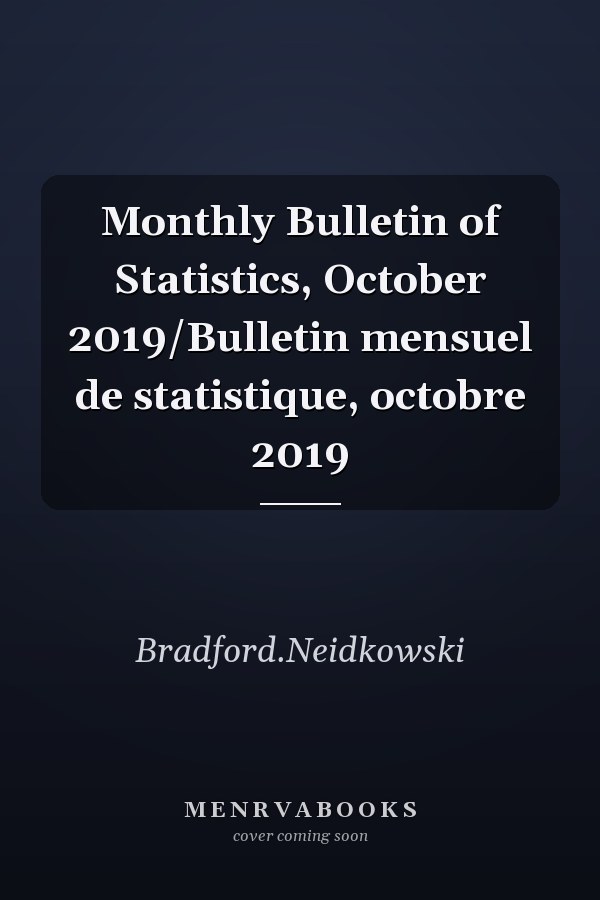 Monthly Bulletin of Statistics, October 2019/Bulletin mensuel de statistique, octobre 2019

Bradford.Neidkowski

MENRVABOOKS
cover coming soon